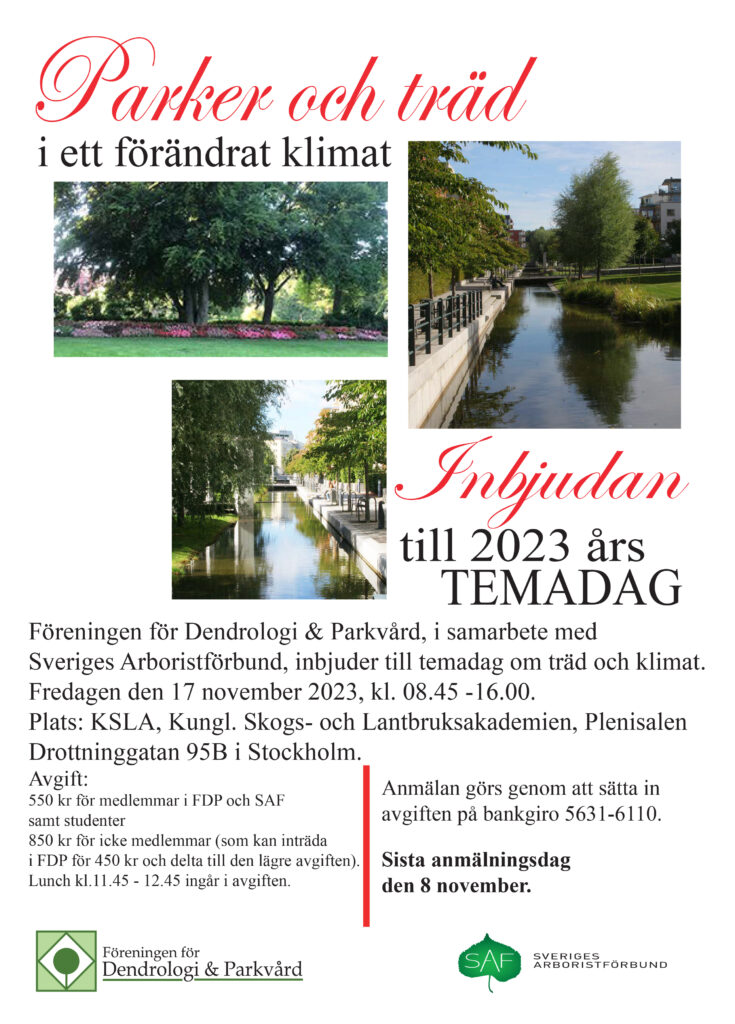 Parker och träd
i ett förändrat klimat

Inbjudan
till 2023 års
TEMADAG

Föreningen för Dendrologi & Parkvård, i samarbete med Sveriges Arboristförbund, inbjuder till temadag om träd och klimat.
Fredagen den 17 november 2023, kl. 08.45 -16.00.
Plats: KSLA, Kungl. Skogs- och Lantbruksakademien, Plenisalen Drottninggatan 95B i Stockholm.

Avgift:
550 kr för medlemmar i FDP och SAF samt studenter
850 kr för icke medlemmar (som kan inträda i FDP för 450 kr och delta till den lägre avgiften).
Lunch kl.11.45 - 12.45 ingår i avgiften.

Anmälan görs genom att sätta in avgiften på bankgiro 5631-6110.

Sista anmälningsdag den 8 november.

Föreningen för Dendrologi & Parkvård

SAF SVERIGES ARBORISTFÖRBUND